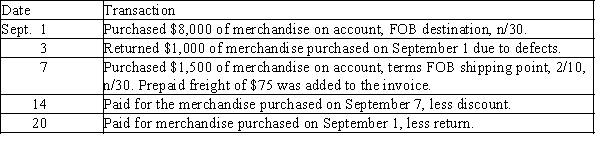 | Date | Transaction |
|---|---|
| Sept. 1 | Purchased \$8,000 of merchandise on account, FOB destination, n/30. |
| 3 | Returned \$1,000 of merchandise purchased on September 1 due to defects. |
| 7 | Purchased \$1,500 of merchandise on account, terms FOB shipping point, 2/10, n/30. Prepaid freight of \$75 was added to the invoice. |
| 14 | Paid for the merchandise purchased on September 7, less discount. |
| 20 | Paid for merchandise purchased on September 1, less return. |